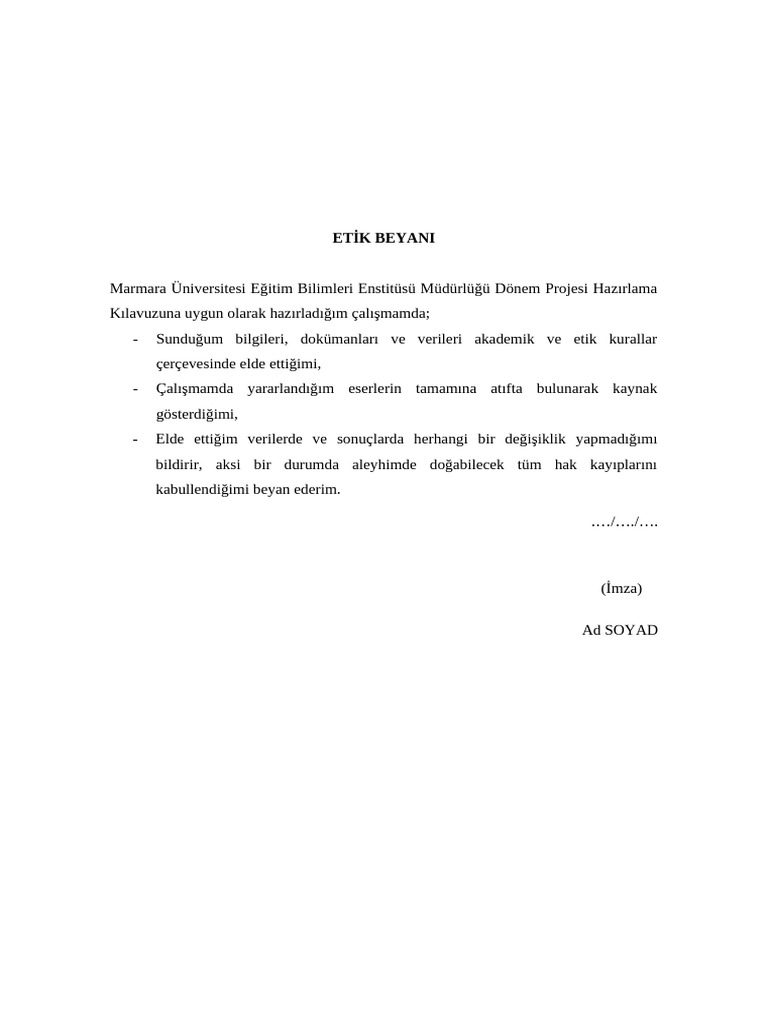 ETİK BEYANI

Marmara Üniversitesi Eğitim Bilimleri Enstitüsü Müdürlüğü Dönem Projesi Hazırlama Kılavuzuna uygun olarak hazırladığım çalışmamda;

- Sunduğum bilgileri, dokümanları ve verileri akademik ve etik kurallar çerçevesinde elde ettiğimi,
- Çalışmamda yararlandığım eserlerin tamamına atıfta bulunarak kaynak gösterdiğimi,
- Elde ettiğim verilerde ve sonuçlarda herhangi bir değişiklik yapmadığımı bildirir, aksi bir durumda aleyhimde doğabilecek tüm hak kayıplarını kabullendiğimi beyan ederim.

…./…./….

(İmza)

Ad SOYAD